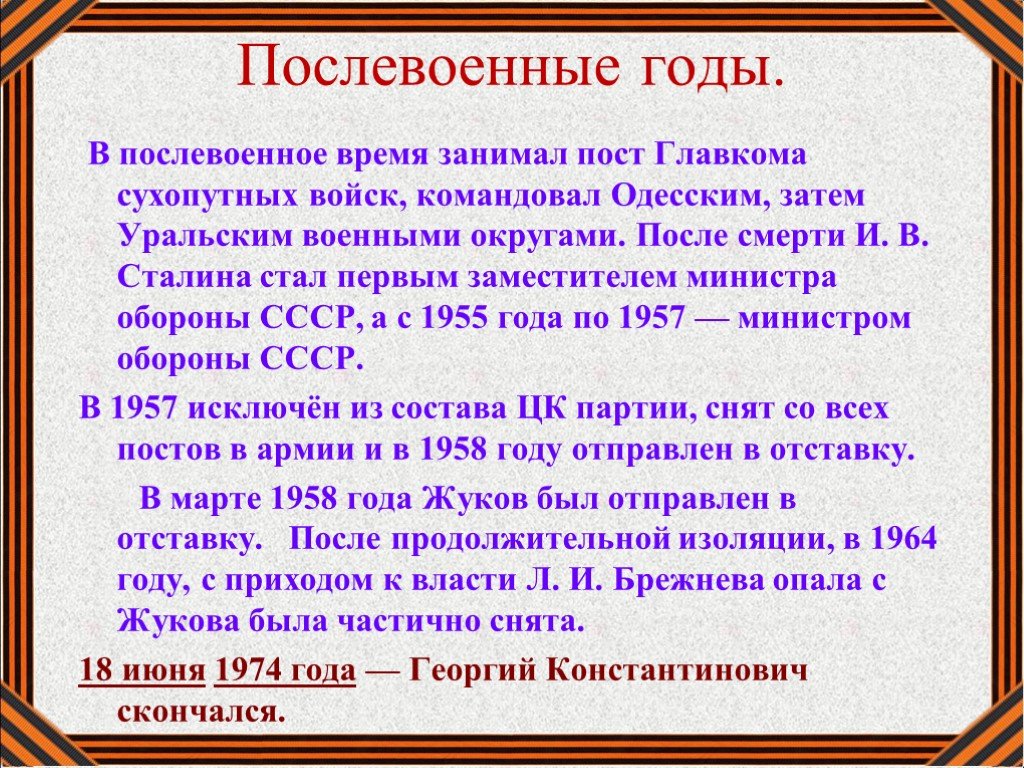 Послевоенные годы.

В послевоенное время занимал пост Главкома сухопутных войск, командовал Одесским, затем Уральским военными округами. После смерти И. В. Сталина стал первым заместителем министра обороны СССР, а с 1955 года по 1957 — министром обороны СССР.

В 1957 исключён из состава ЦК партии, снят со всех постов в армии и в 1958 году отправлен в отставку.

В марте 1958 года Жуков был отправлен в отставку. После продолжительной изоляции, в 1964 году, с приходом к власти Л. И. Брежнева опала с Жукова была частично снята.

18 июня 1974 года — Георгий Константинович скончался.